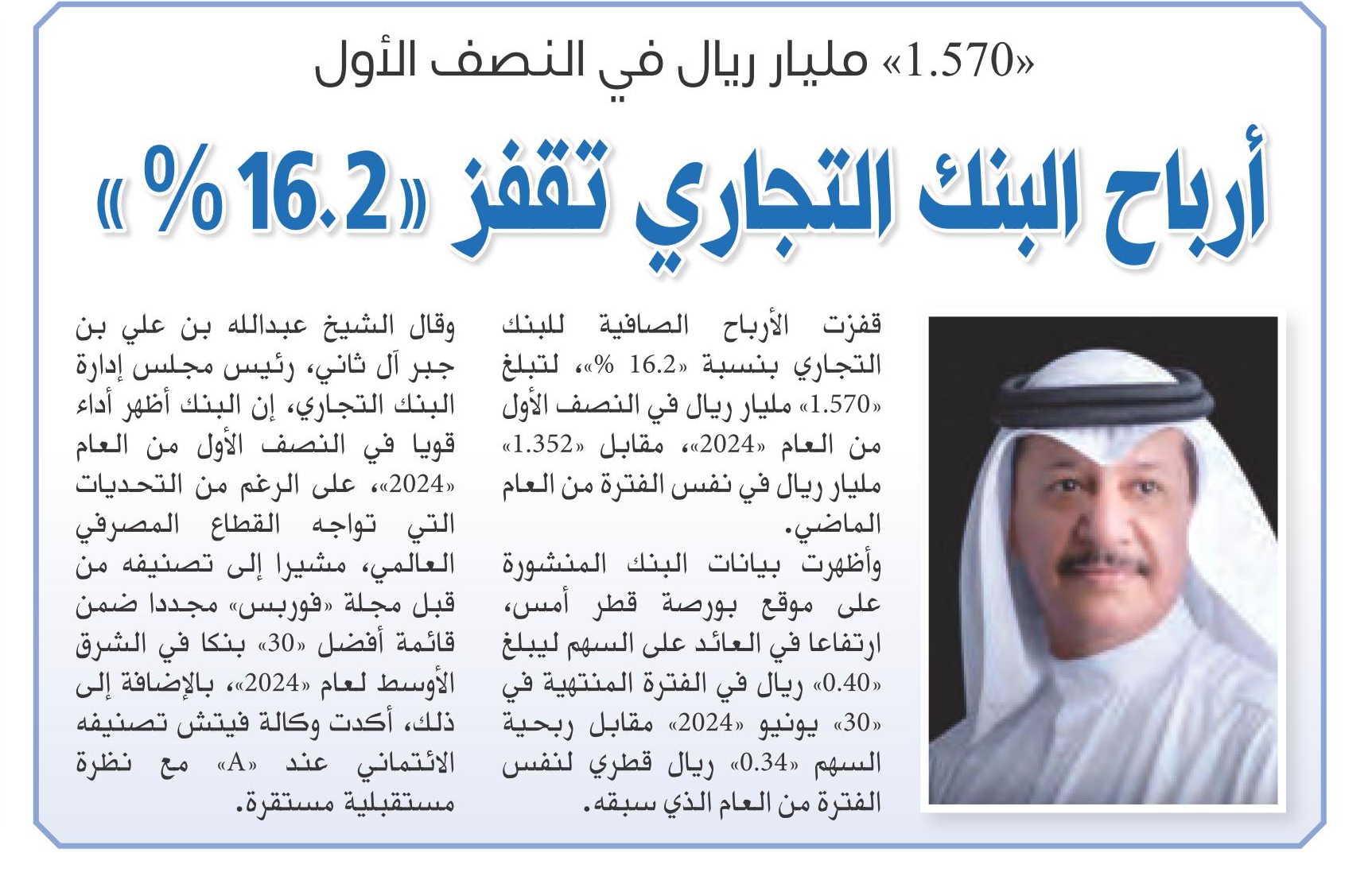 «1.570» مليار ريال في النصف الأول

أرباح البنك التجاري تقفز «16.2 %»

قفزت الأرباح الصافية للبنك التجاري بنسبة «16.2 %»، لتبلغ «1.570» مليار ريال في النصف الأول من العام «2024»، مقابل «1.352» مليار ريال في نفس الفترة من العام الماضي.

وأظهرت بيانات البنك المنشورة على موقع بورصة قطر أمس، ارتفاعا في العائد على السهم ليبلغ «0.40» ريال في الفترة المنتهية في «30» يونيو «2024» مقابل ربحية السهم «0.34» ريال قطري لنفس الفترة من العام الذي سبقه.

وقال الشيخ عبدالله بن علي بن جبر آل ثاني، رئيس مجلس إدارة البنك التجاري، إن البنك أظهر أداء قويا في النصف الأول من العام «2024»، على الرغم من التحديات التي تواجه القطاع المصرفي العالمي، مشيرا إلى تصنيفه من قبل مجلة «فوربس» مجددا ضمن قائمة أفضل «30» بنكا في الشرق الأوسط لعام «2024»، بالإضافة إلى ذلك، أكدت وكالة فيتش تصنيفه الائتماني عند «A» مع نظرة مستقبلية مستقرة.